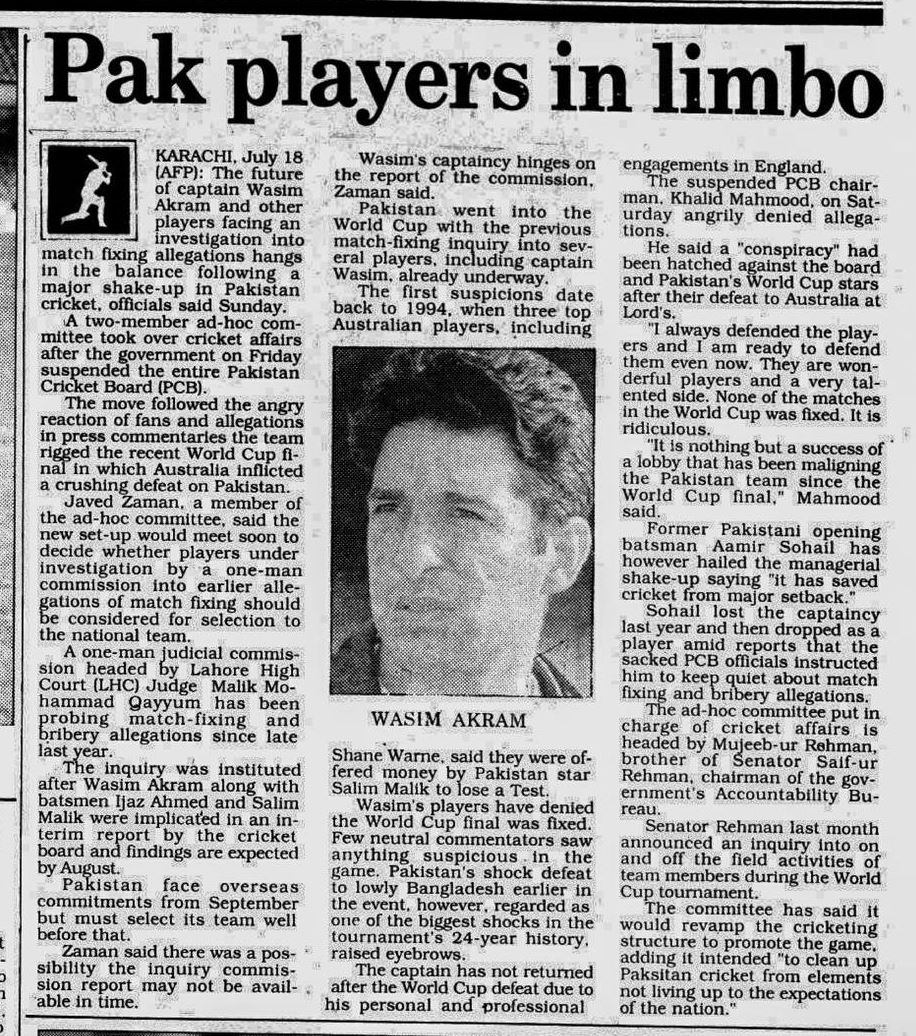 Pak players in limbo

KARACHI, July 18 (AFP): The future of captain Wasim Akram and other players facing an investigation into match fixing allegations hangs in the balance following a major shake-up in Pakistan cricket, officials said Sunday.

A two-member ad-hoc committee took over cricket affairs after the government on Friday suspended the entire Pakistan Cricket Board (PCB).

The move followed the angry reaction of fans and allegations in press commentaries the team rigged the recent World Cup final in which Australia inflicted a crushing defeat on Pakistan.

Javed Zaman, a member of the ad-hoc committee, said the new set-up would meet soon to decide whether players under investigation by a one-man commission into earlier allegations of match fixing should be considered for selection to the national team.

A one-man judicial commission headed by Lahore High Court (LHC) Judge Malik Mohammad Qayyum has been probing match-fixing and bribery allegations since late last year.

The inquiry was instituted after Wasim Akram along with batsmen Ijaz Ahmed and Salim Malik were implicated in an interim report by the cricket board and findings are expected by August.

Pakistan face overseas commitments from September but must select its team well before that.

Zaman said there was a possibility the inquiry commission report may not be available in time.

Wasim's captaincy hinges on the report of the commission, Zaman said.

Pakistan went into the World Cup with the previous match-fixing inquiry into several players, including captain Wasim, already underway.

The first suspicions date back to 1994, when three top Australian players, including

WASIM AKRAM

Shane Warne, said they were offered money by Pakistan star Salim Malik to lose a Test.

Wasim's players have denied the World Cup final was fixed. Few neutral commentators saw anything suspicious in the game. Pakistan's shock defeat to lowly Bangladesh earlier in the event, however, regarded as one of the biggest shocks in the tournament's 24-year history, raised eyebrows.

The captain has not returned after the World Cup defeat due to his personal and professional engagements in England.

The suspended PCB chairman, Khalid Mahmood, on Saturday angrily denied allegations.

He said a "conspiracy" had been hatched against the board and Pakistan's World Cup stars after their defeat to Australia at Lord's.

"I always defended the players and I am ready to defend them even now. They are wonderful players and a very talented side. None of the matches in the World Cup was fixed. It is ridiculous.

"It is nothing but a success of a lobby that has been maligning the Pakistan team since the World Cup final," Mahmood said.

Former Pakistani opening batsman Aamir Sohail has however hailed the managerial shake-up saying "it has saved cricket from major setback."

Sohail lost the captaincy last year and then dropped as a player amid reports that the sacked PCB officials instructed him to keep quiet about match fixing and bribery allegations.

The ad-hoc committee put in charge of cricket affairs is headed by Mujeeb-ur Rehman, brother of Senator Saif-ur Rehman, chairman of the government's Accountability Bureau.

Senator Rehman last month announced an inquiry into on and off the field activities of team members during the World Cup tournament.

The committee has said it would revamp the cricketing structure to promote the game, adding it intended "to clean up Paksitan cricket from elements not living up to the expectations of the nation."